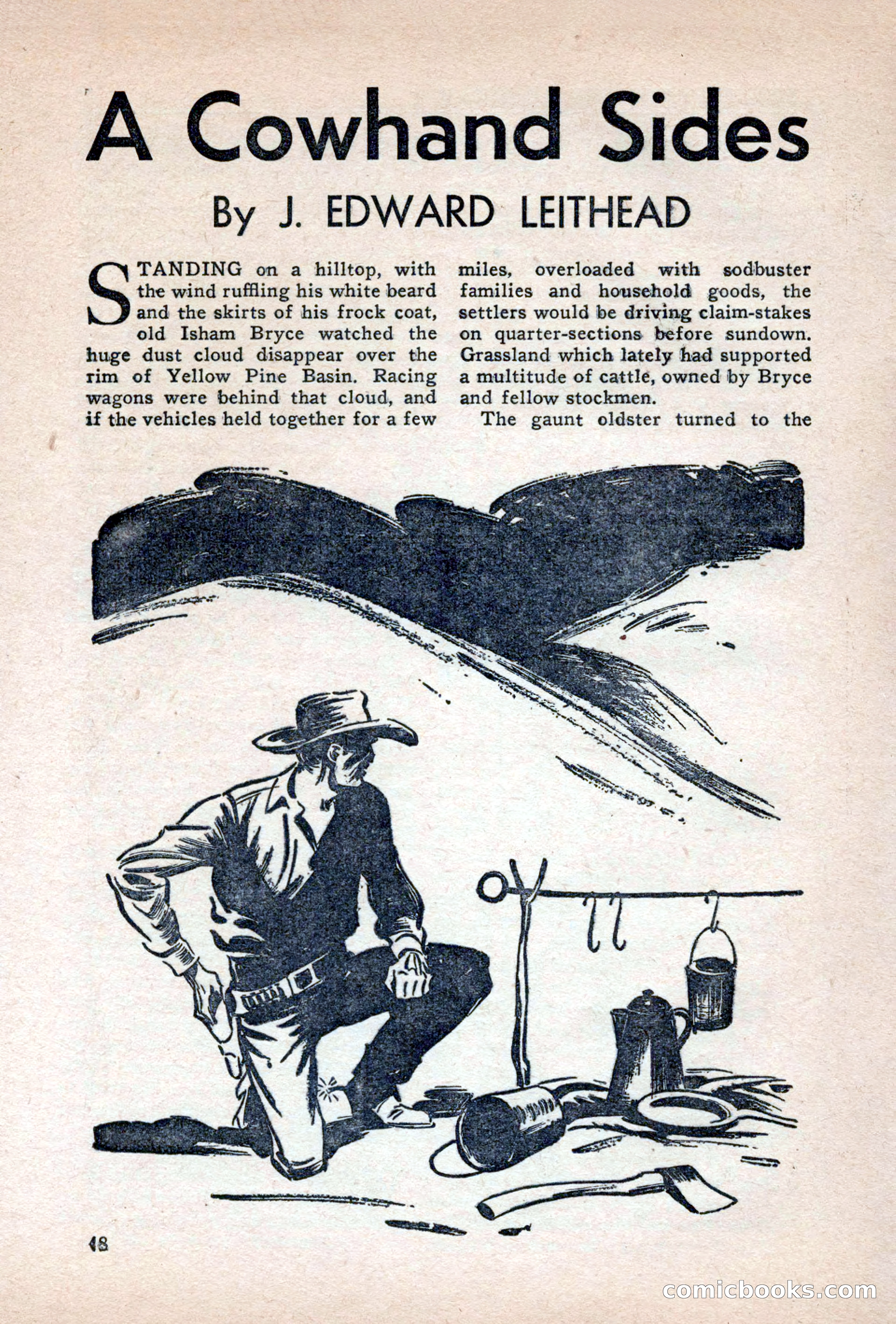 A Cowhand Sides

By J. EDWARD LEITHEAD

STANDING on a hilltop, with the wind ruffling his white beard and the skirts of his frock coat, old Isham Bryce watched the huge dust cloud disappear over the rim of Yellow Pine Basin. Racing wagons were behind that cloud, and if the vehicles held together for a few miles, overloaded with sodbuster families and household goods, the settlers would be driving claim-stakes on quarter-sections before sundown. Grassland which lately had supported a multitude of cattle, owned by Bryce and fellow stockmen.

The gaunt oldster turned to the

48

comicbooks.com